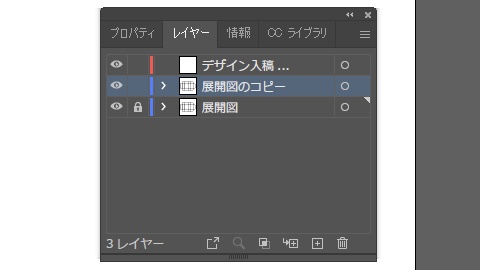 プロパティ レイヤー 情報 CC ライブラリ

デザイン入稿 ...
展開図のコピー
展開図

3 レイヤー